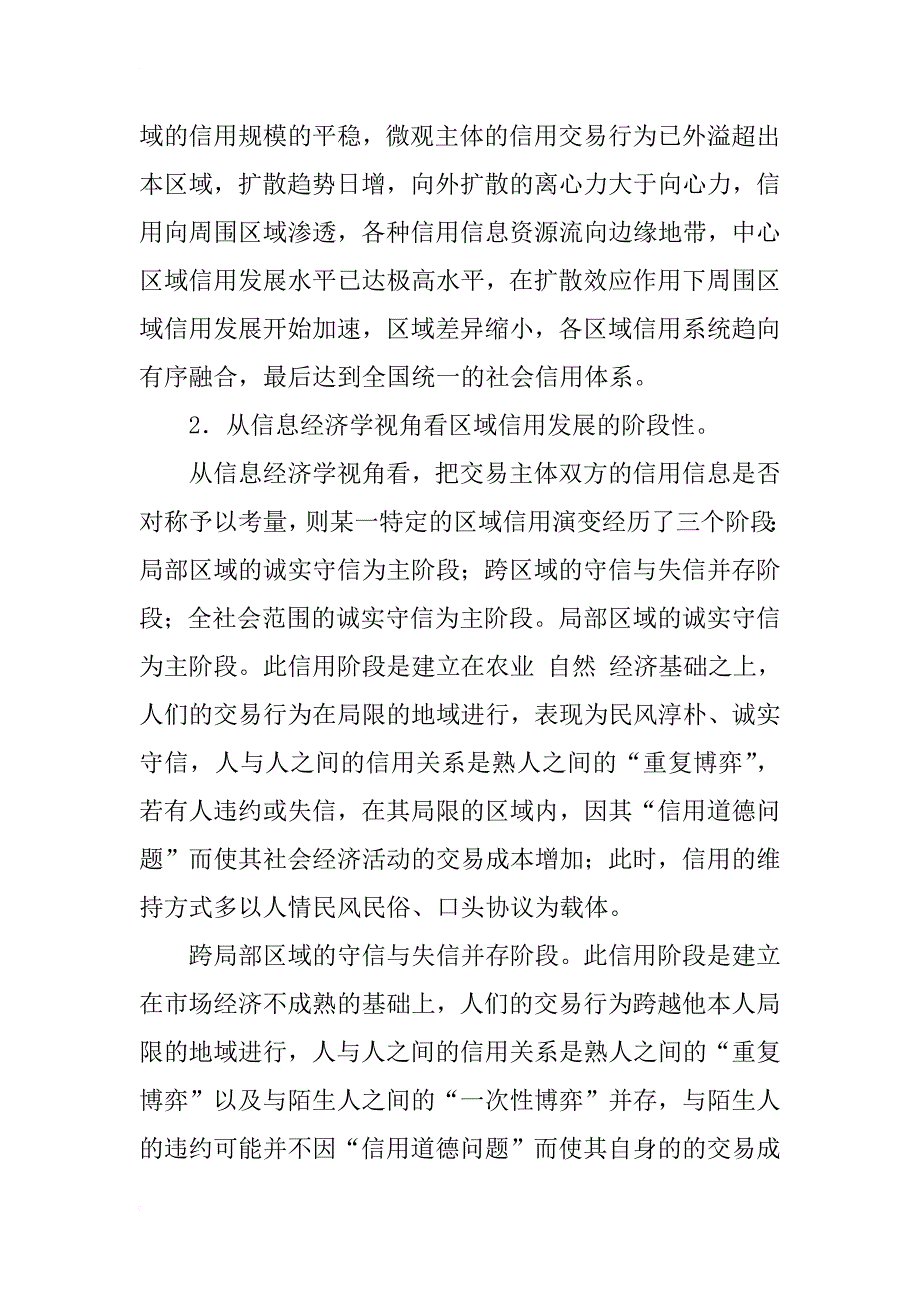 域的信用规模的平稳，微观主体的信用交易行为已外溢超出本区域，扩散趋势日增，向外扩散的离心力大于向心力，信用向周围区域渗透，各种信用信息资源流向边缘地带，中心区域信用发展水平已达极高水平，在扩散效应作用下周围区域信用发展开始加速，区域差异缩小，各区域信用系统趋向有序融合，最后达到全国统一的社会信用体系。

2．从信息经济学视角看区域信用发展的阶段性。

从信息经济学视角看，把交易主体双方的信用信息是否对称予以考量，则某一特定的区域信用演变经历了三个阶段：局部区域的诚实守信为主阶段；跨区域的守信与失信并存阶段；全社会范围的诚实守信为主阶段。局部区域的诚实守信为主阶段。此信用阶段是建立在农业 自然 经济基础之上，人们的交易行为在局限的地域进行，表现为民风淳朴、诚实守信，人与人之间的信用关系是熟人之间的“重复博弈”，若有人违约或失信，在其局限的区域内，因其“信用道德问题”而使其社会经济活动的交易成本增加；此时，信用的维持方式多以人情民风民俗、口头协议为载体。

跨局部区域的守信与失信并存阶段。此信用阶段是建立在市场经济不成熟的基础上，人们的交易行为跨越他本人局限的地域进行，人与人之间的信用关系是熟人之间的“重复博弈”以及与陌生人之间的“一次性博弈”并存，与陌生人的违约可能并不因“信用道德问题”而使其自身的的交易成